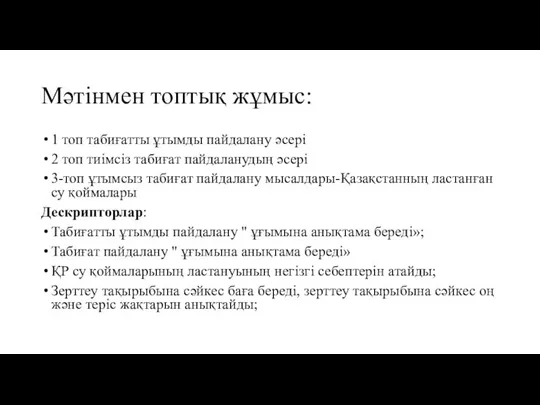 Мәтінмен топтық жұмыс:

• 1 топ табиғатты ұтымды пайдалану әсері
• 2 топ тиімсіз табиғат пайдаланудың әсері
• 3-топ ұтымсыз табиғат пайдалану мысалдары-Қазақстанның ластанған су қоймалары

Дескрипторлар:
• Табиғатты ұтымды пайдалану " ұғымына анықтама береді»;
• Табиғат пайдалану " ұғымына анықтама береді»
• ҚР су қоймаларының ластануының негізгі себептерін атайды;
• Зерттеу тақырыбына сәйкес баға береді, зерттеу тақырыбына сәйкес оң және теріс жақтарын анықтайды;